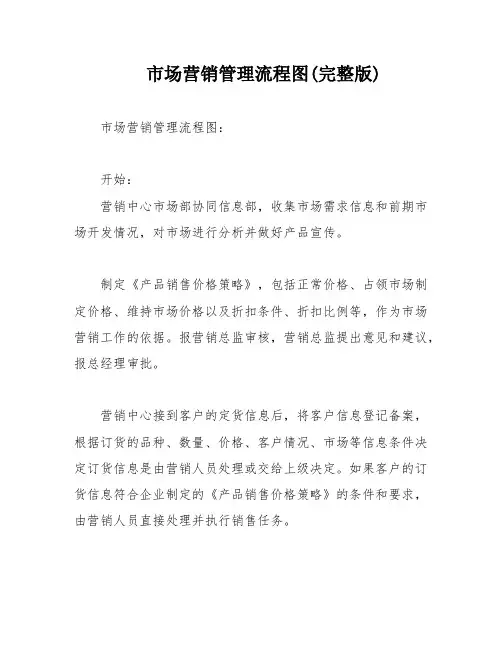 市场营销管理流程图(完整版)

市场营销管理流程图：

开始：

营销中心市场部协同信息部，收集市场需求信息和前期市场开发情况，对市场进行分析并做好产品宣传。

制定《产品销售价格策略》，包括正常价格、占领市场制定价格、维持市场价格以及折扣条件、折扣比例等，作为市场营销工作的依据。报营销总监审核，营销总监提出意见和建议，报总经理审批。

营销中心接到客户的定货信息后，将客户信息登记备案，根据订货的品种、数量、价格、客户情况、市场等信息条件决定订货信息是由营销人员处理或交给上级决定。如果客户的订货信息符合企业制定的《产品销售价格策略》的条件和要求，由营销人员直接处理并执行销售任务。